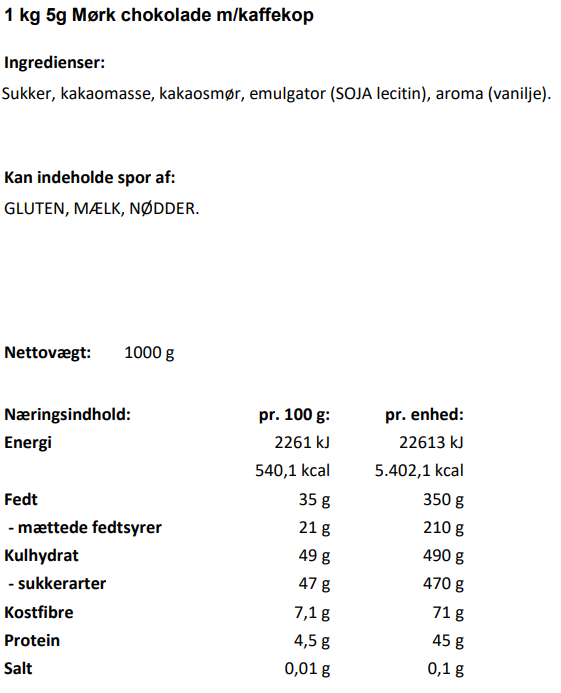 1 kg 5g Mørk chokolade m/kaffekop

Ingredienser:
Sukker, kakaomasse, kakaosmør, emulgator (SOJA lecitin), aroma (vanilje).

Kan indeholde spor af:
GLUTEN, MÆLK, NØDDER.

Nettovægt: 1000 g

| Næringsindhold: | pr. 100 g: | pr. enhed: |
|---|---|---|
| Energi | 2261 kJ | 22613 kJ |
| | 540,1 kcal | 5.402,1 kcal |
| Fedt | 35 g | 350 g |
| - mættede fedtsyrer | 21 g | 210 g |
| Kulhydrat | 49 g | 490 g |
| - sukkerarter | 47 g | 470 g |
| Kostfibre | 7,1 g | 71 g |
| Protein | 4,5 g | 45 g |
| Salt | 0,01 g | 0,1 g |